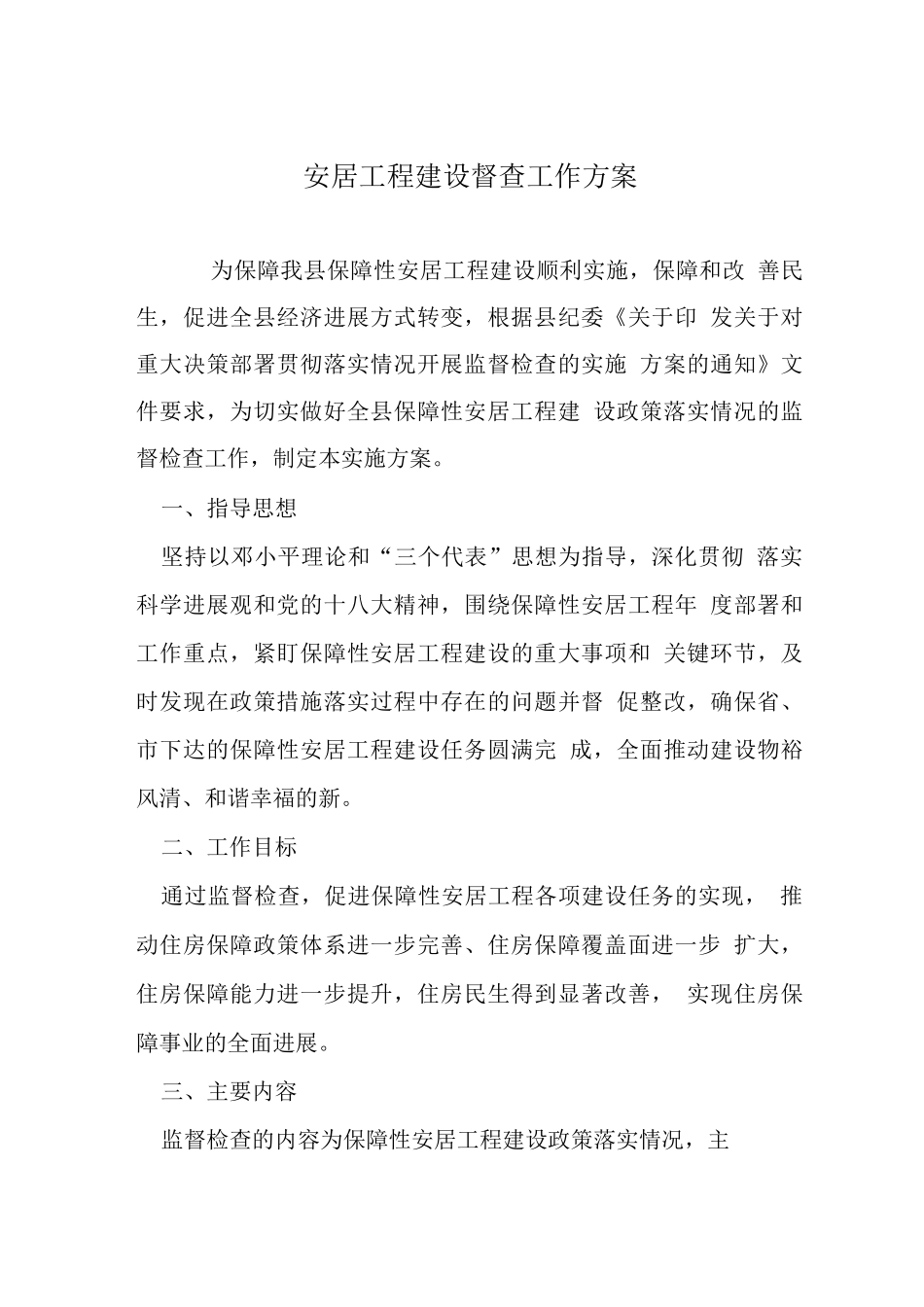 安居工程建设督查工作方案

为保障我县保障性安居工程建设顺利实施，保障和改 善民生，促进全县经济进展方式转变，根据县纪委《关于印 发关于对重大决策部署贯彻落实情况开展监督检查的实施 方案的通知》文件要求，为切实做好全县保障性安居工程建 设政策落实情况的监督检查工作，制定本实施方案。

一、指导思想

坚持以邓小平理论和“三个代表”思想为指导，深化贯彻 落实科学进展观和党的十八大精神，围绕保障性安居工程年 度部署和工作重点，紧盯保障性安居工程建设的重大事项和 关键环节，及时发现在政策措施落实过程中存在的问题并督 促整改，确保省、市下达的保障性安居工程建设任务圆满完 成，全面推动建设物裕风清、和谐幸福的新。

二、工作目标

通过监督检查，促进保障性安居工程各项建设任务的实现， 推动住房保障政策体系进一步完善、住房保障覆盖面进一步 扩大，住房保障能力进一步提升，住房民生得到显著改善， 实现住房保障事业的全面进展。

三、主要内容

监督检查的内容为保障性安居工程建设政策落实情况，主